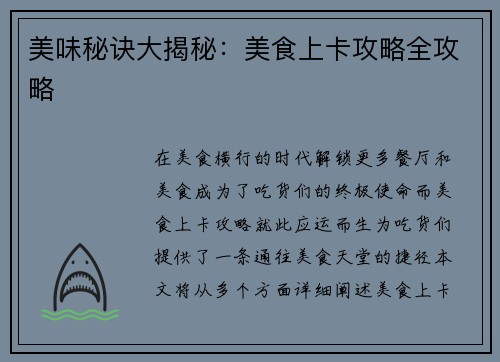 美味秘诀大揭秘：美食上卡攻略全攻略

在美食横行的时代解锁更多餐厅和美食成为了吃货们的终极使命而美食上卡攻略就此应运而生为吃货们提供了一条通往美食天堂的捷径本文将从多个方面详细阐述美食上卡